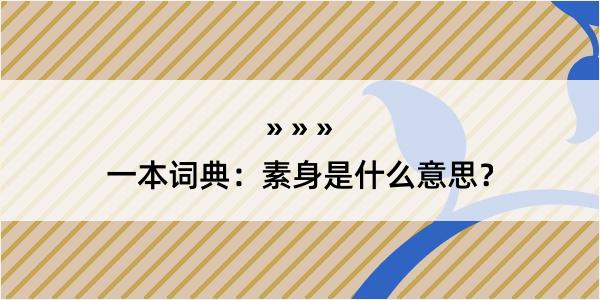 » » »

一本词典：素身是什么意思？